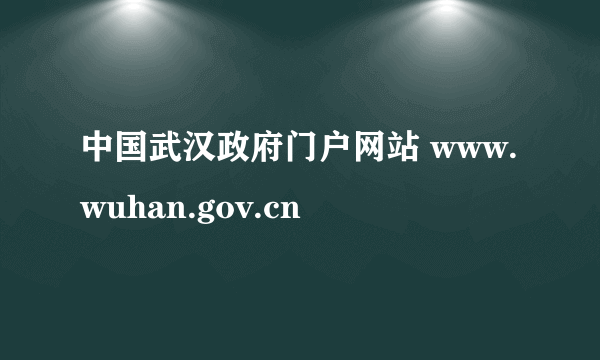 中国武汉政府门户网站 www.wuhan.gov.cn